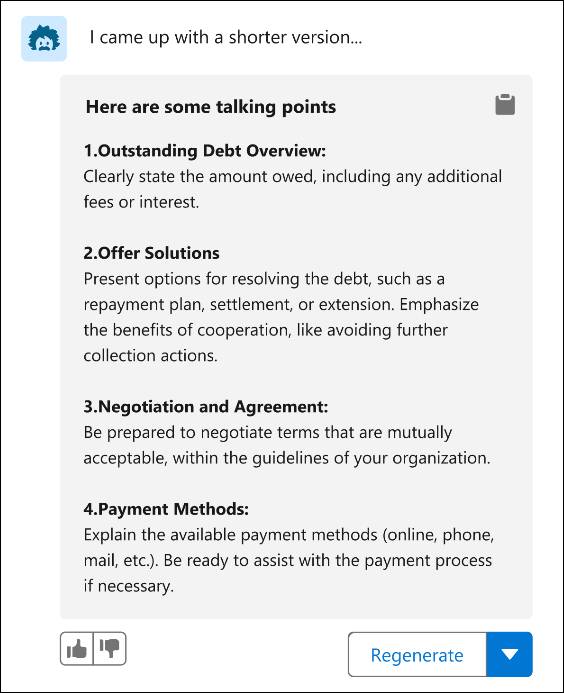 I came up with a shorter version...

Here are some talking points

1.Outstanding Debt Overview:
Clearly state the amount owed, including any additional fees or interest.

2.Offer Solutions
Present options for resolving the debt, such as a repayment plan, settlement, or extension. Emphasize the benefits of cooperation, like avoiding further collection actions.

3.Negotiation and Agreement:
Be prepared to negotiate terms that are mutually acceptable, within the guidelines of your organization.

4.Payment Methods:
Explain the available payment methods (online, phone, mail, etc.). Be ready to assist with the payment process if necessary.

Regenerate